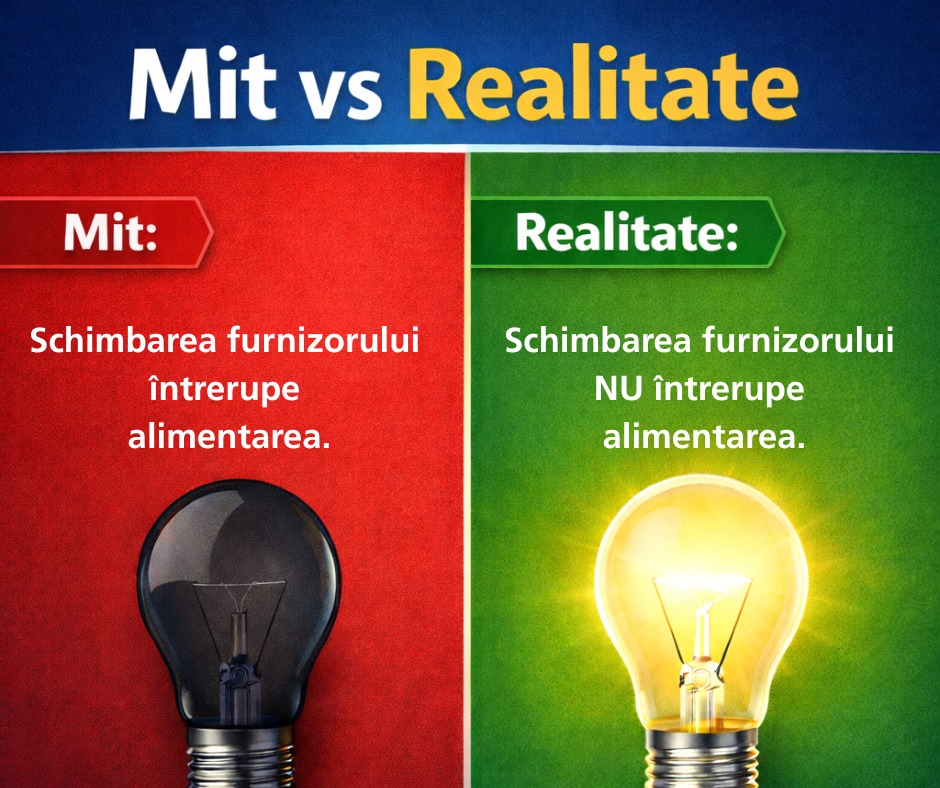 Mit vs Realitate

Mit:

Schimbarea furnizorului întrerupe alimentarea.

Realitate:

Schimbarea furnizorului NU întrerupe alimentarea.